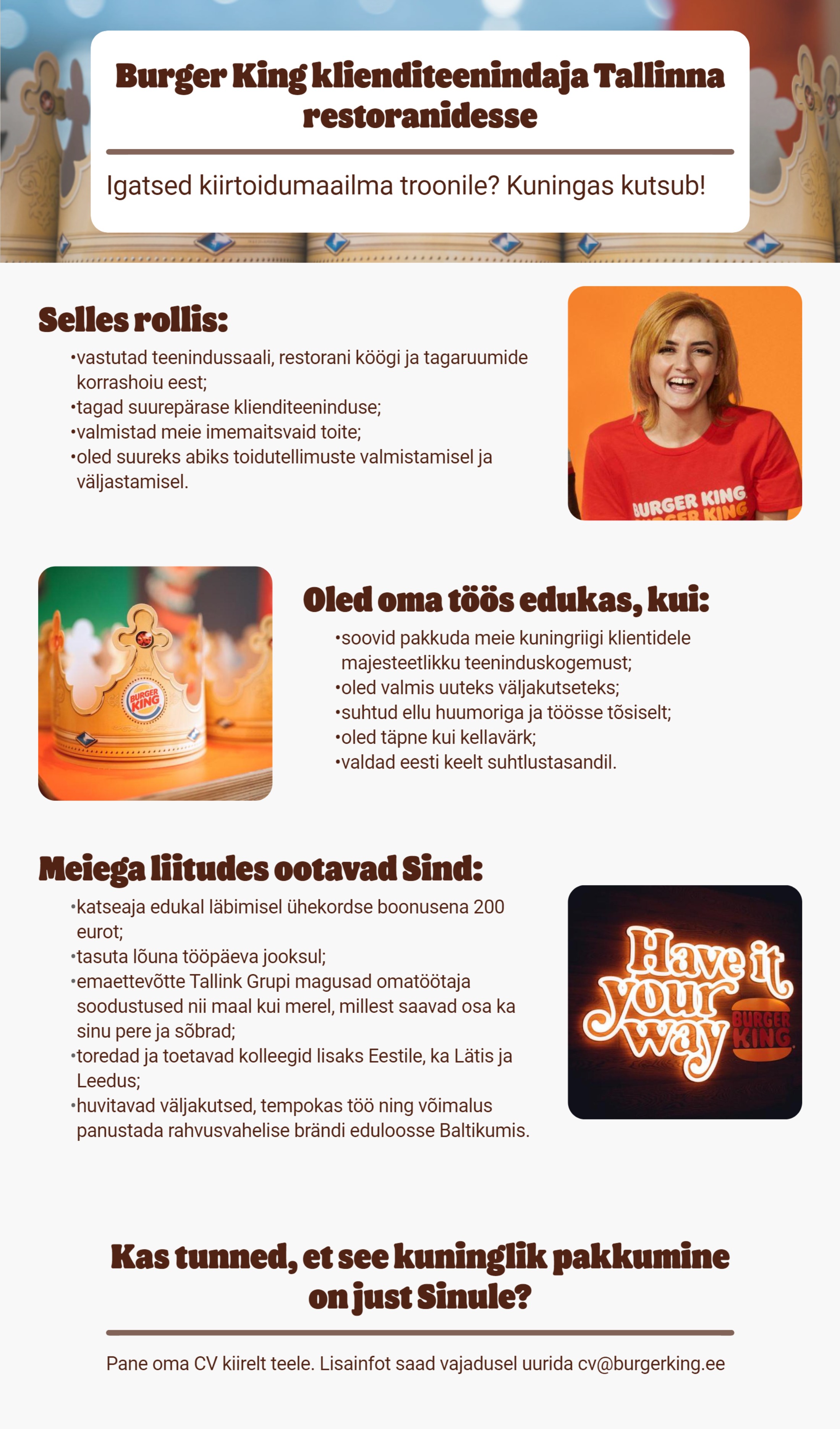 Burger King klienditeenindaja Tallinna restoranidesse

Igatsed kiirtoidumaailma troonile? Kuningas kutsub!

Selles rollis:

•vastutad teenindussaali, restorani köögi ja tagaruumide korrashoiu eest;
•tagad suurepärase klienditeeninduse;
•valmistad meie imemaitsvaid toite;
•oled suureks abiks toidutellimuste valmistamisel ja väljastamisel.

BURGER KING
BURGER KING

BURGER KING

Oled oma töös edukas, kui:

•soovid pakkuda meie kuningriigi klientidele majesteetlikku teeninduskogemust;
•oled valmis uuteks väljakutseteks;
•suhtud ellu huumoriga ja töösse tõsiselt;
•oled täpne kui kellavärk;
•valdad eesti keelt suhtlustasandil.

Meiega liitudes ootavad Sind:

•katseaja edukal läbimisel ühekordse boonusena 200 eurot;
•tasuta lõuna tööpäeva jooksul;
•emaettevõtte Tallink Grupi magusad omatöötaja soodustused nii maal kui merel, millest saavad osa ka sinu pere ja sõbrad;
•toredad ja toetavad kolleegid lisaks Eestile, ka Lätis ja Leedus;
•huvitavad väljakutsed, tempokas töö ning võimalus panustada rahvusvahelise brändi eduloosse Baltikumis.

Have it your way
BURGER KING

Kas tunned, et see kuninglik pakkumine on just Sinule?

Pane oma CV kiirelt teele. Lisainfot saad vajadusel uurida cv@burgerking.ee